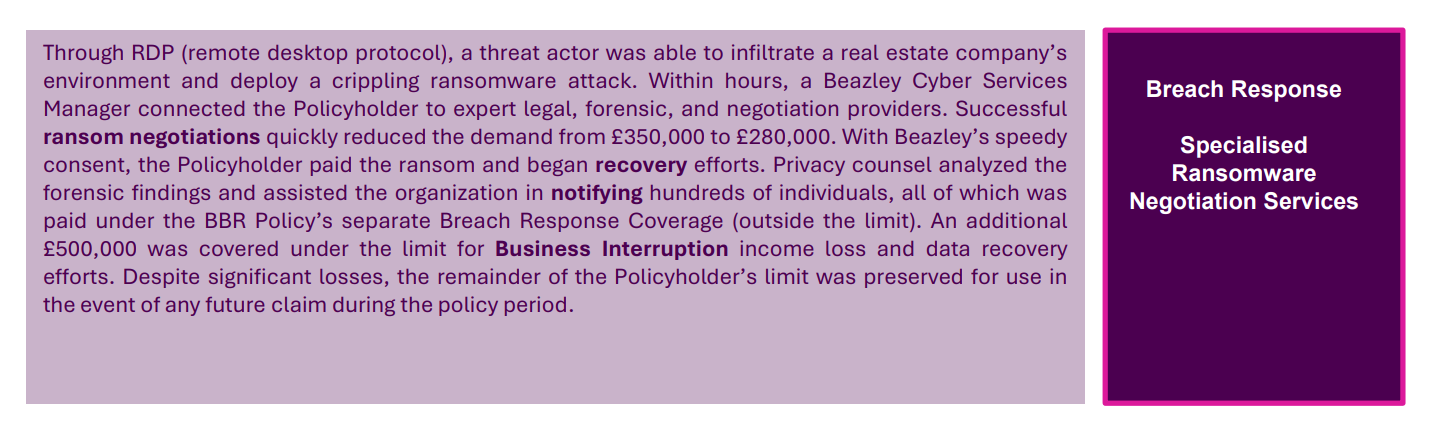 Through RDP (remote desktop protocol), a threat actor was able to infiltrate a real estate company's environment and deploy a crippling ransomware attack. Within hours, a Beazley Cyber Services Manager connected the Policyholder to expert legal, forensic, and negotiation providers. Successful ransom negotiations quickly reduced the demand from £350,000 to £280,000. With Beazley's speedy consent, the Policyholder paid the ransom and began recovery efforts. Privacy counsel analyzed the forensic findings and assisted the organization in notifying hundreds of individuals, all of which was paid under the BBR Policy's separate Breach Response Coverage (outside the limit). An additional £500,000 was covered under the limit for Business Interruption income loss and data recovery efforts. Despite significant losses, the remainder of the Policyholder's limit was preserved for use in the event of any future claim during the policy period.

Breach Response

Specialised Ransomware Negotiation Services